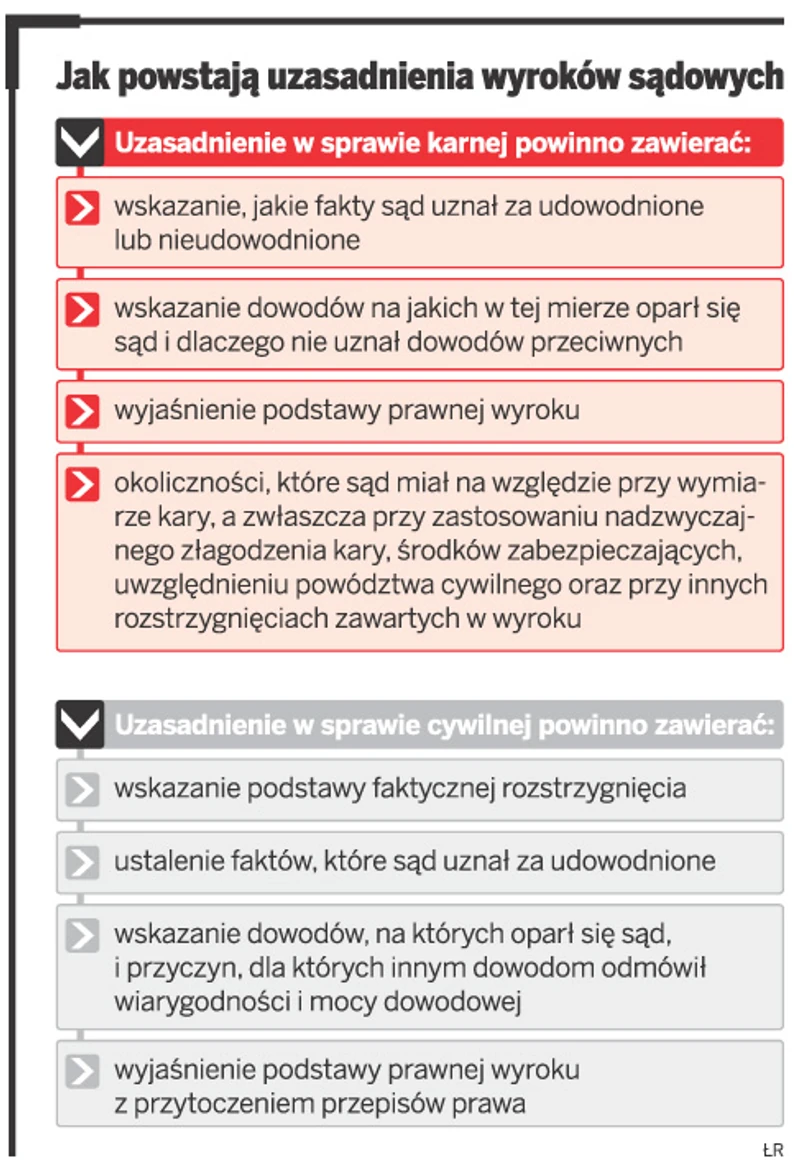 Jak powstają uzasadnienia wyroków sądowych

Uzasadnienie w sprawie karnej powinno zawierać:

wskazanie, jakie fakty sąd uznał za udowodnione lub nieudowodnione

wskazanie dowodów na jakich w tej mierze oparł się sąd i dlaczego nie uznał dowodów przeciwnych

wyjaśnienie podstawy prawnej wyroku

okoliczności, które sąd miał na względzie przy wymiarze kary, a zwłaszcza przy zastosowaniu nadzwyczajnego złagodzenia kary, środków zabezpieczających, uwzględnieniu powództwa cywilnego oraz przy innych rozstrzygnięciach zawartych w wyroku

Uzasadnienie w sprawie cywilnej powinno zawierać:

wskazanie podstawy faktycznej rozstrzygnięcia

ustalenie faktów, które sąd uznał za udowodnione

wskazanie dowodów, na których oparł się sąd, i przyczyn, dla których innym dowodom odmówił wiarygodności i mocy dowodowej

wyjaśnienie podstawy prawnej wyroku z przytoczeniem przepisów prawa

ŁR